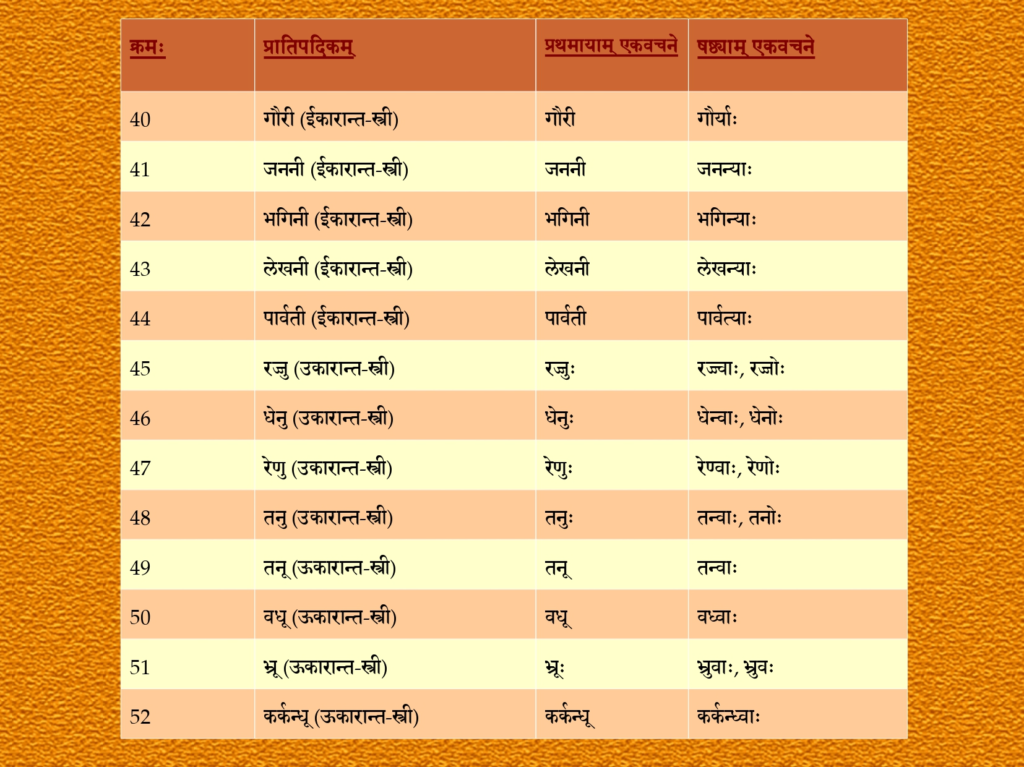 | क्रमः | प्रातिपदिकम् | प्रथमायाम् एकवचने | षष्ठ्याम् एकवचने |
|---|---|---|---|
| 40 | गौरी (ईकारान्त-स्त्री) | गौरी | गौर्याः |
| 41 | जननी (ईकारान्त-स्त्री) | जननी | जनन्याः |
| 42 | भगिनी (ईकारान्त-स्त्री) | भगिनी | भगिन्याः |
| 43 | लेखनी (ईकारान्त-स्त्री) | लेखनी | लेखन्याः |
| 44 | पार्वती (ईकारान्त-स्त्री) | पार्वती | पार्वत्याः |
| 45 | रज्जु (उकारान्त-स्त्री) | रज्जुः | रज्ज्वाः, रज्जोः |
| 46 | धेनु (उकारान्त-स्त्री) | धेनुः | धेन्वाः, धेनोः |
| 47 | रेणु (उकारान्त-स्त्री) | रेणुः | रेण्वाः, रेणोः |
| 48 | तनु (उकारान्त-स्त्री) | तनुः | तन्वाः, तनोः |
| 49 | तनू (ऊकारान्त-स्त्री) | तनू | तन्वाः |
| 50 | वधू (ऊकारान्त-स्त्री) | वधू | वध्वाः |
| 51 | भ्रू (ऊकारान्त-स्त्री) | भ्रूः | भ्रुवाः, भ्रुवः |
| 52 | कर्कन्धू (ऊकारान्त-स्त्री) | कर्कन्धू | कर्कन्ध्वाः |